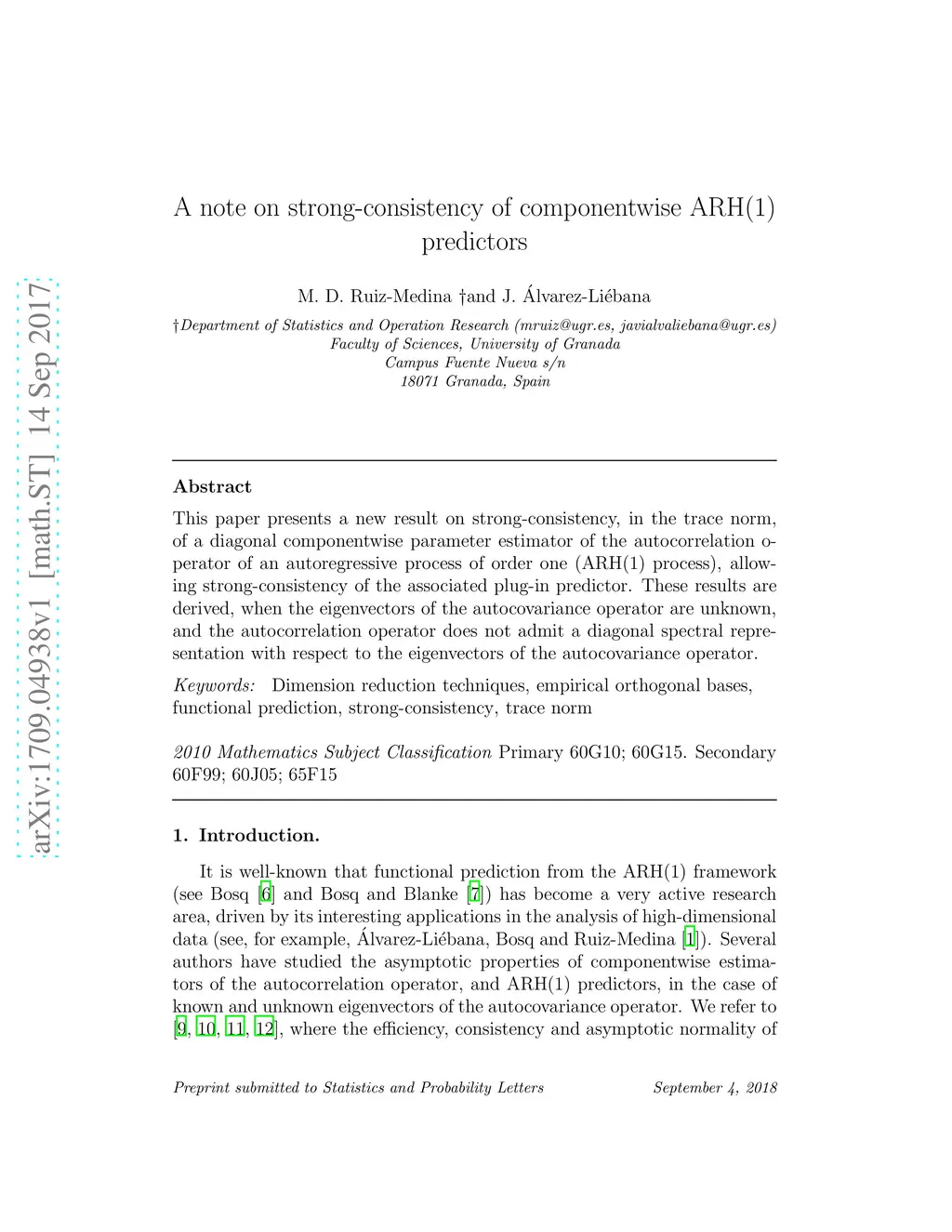 arXiv:1709.04938v1 [math.ST] 14 Sep 2017

A note on strong-consistency of componentwise ARH(1) predictors

M. D. Ruiz-Medina †and J. Álvarez-Liébana

†Department of Statistics and Operation Research (mruiz@ugr.es, javialvaliebana@ugr.es)
Faculty of Sciences, University of Granada
Campus Fuente Nueva s/n
18071 Granada, Spain

Abstract

This paper presents a new result on strong-consistency, in the trace norm, of a diagonal componentwise parameter estimator of the autocorrelation operator of an autoregressive process of order one (ARH(1) process), allowing strong-consistency of the associated plug-in predictor. These results are derived, when the eigenvectors of the autocovariance operator are unknown, and the autocorrelation operator does not admit a diagonal spectral representation with respect to the eigenvectors of the autocovariance operator.

Keywords: Dimension reduction techniques, empirical orthogonal bases, functional prediction, strong-consistency, trace norm

2010 Mathematics Subject Classification Primary 60G10; 60G15. Secondary 60F99; 60J05; 65F15

1. Introduction.

It is well-known that functional prediction from the ARH(1) framework (see Bosq [6] and Bosq and Blanke [7]) has become a very active research area, driven by its interesting applications in the analysis of high-dimensional data (see, for example, Álvarez-Liébana, Bosq and Ruiz-Medina [1]). Several authors have studied the asymptotic properties of componentwise estimators of the autocorrelation operator, and ARH(1) predictors, in the case of known and unknown eigenvectors of the autocovariance operator. We refer to [9, 10, 11, 12], where the efficiency, consistency and asymptotic normality of

Preprint submitted to Statistics and Probability Letters September 4, 2018